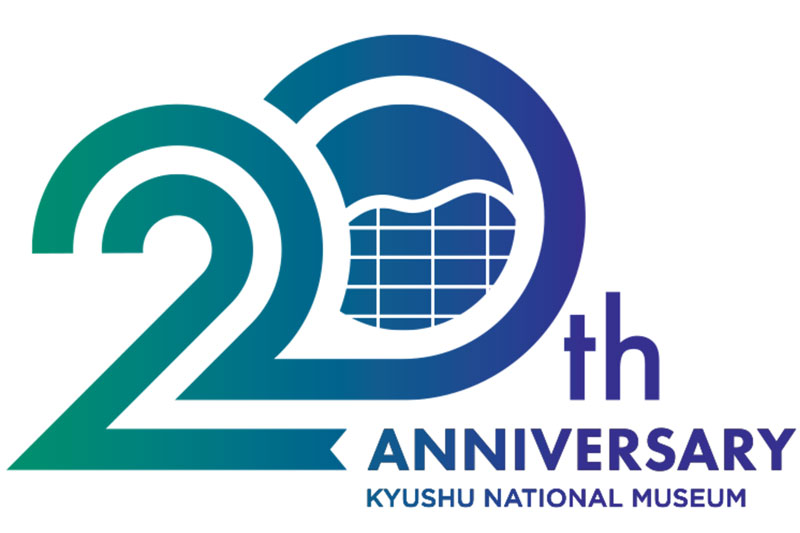 20th
ANNIVERSARY
KYUSHU NATIONAL MUSEUM